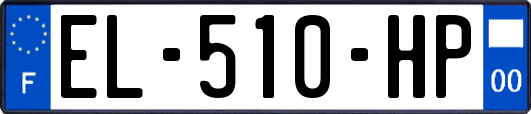 F
EL-510-HP
00